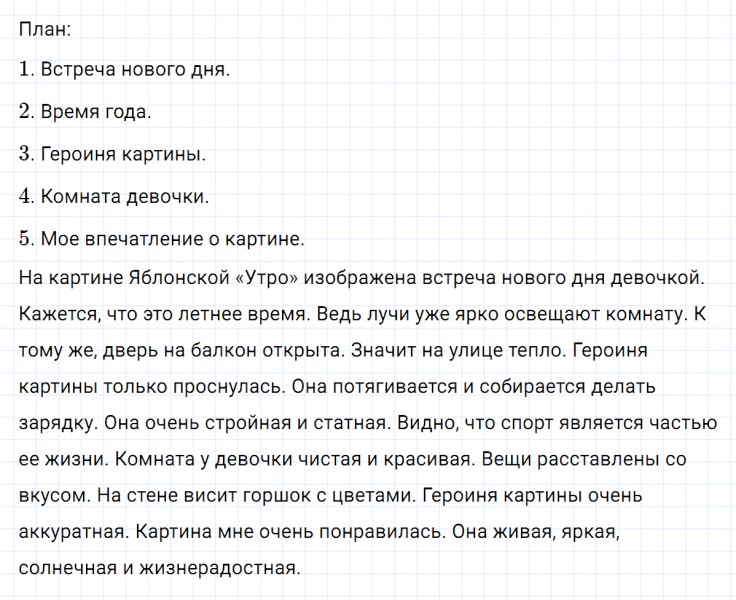 План:

1. Встреча нового дня.

2. Время года.

3. Героиня картины.

4. Комната девочки.

5. Мое впечатление о картине.

На картине Яблонской «Утро» изображена встреча нового дня девочкой. Кажется, что это летнее время. Ведь лучи уже ярко освещают комнату. К тому же, дверь на балкон открыта. Значит на улице тепло. Героиня картины только проснулась. Она потягивается и собирается делать зарядку. Она очень стройная и статная. Видно, что спорт является частью ее жизни. Комната у девочки чистая и красивая. Вещи расставлены со вкусом. На стене висит горшок с цветами. Героиня картины очень аккуратная. Картина мне очень понравилась. Она живая, яркая, солнечная и жизнерадостная.